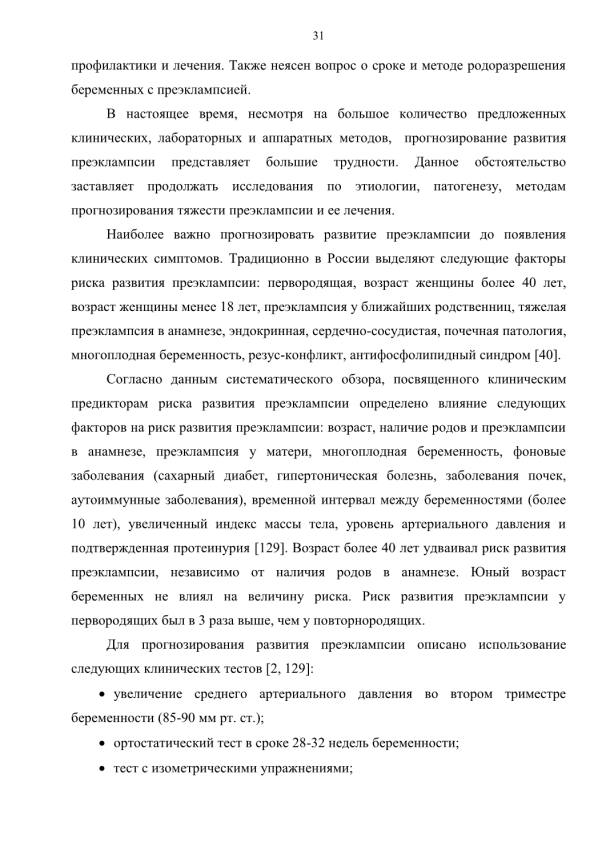 31

профилактики и лечения. Также неясен вопрос о сроке и методе родоразрешения беременных с преэклампсией.

В настоящее время, несмотря на большое количество предложенных клинических, лабораторных и аппаратных методов, прогнозирование развития преэклампсии представляет большие трудности. Данное обстоятельство заставляет продолжать исследования по этиологии, патогенезу, методам прогнозирования тяжести преэклампсии и ее лечения.

Наиболее важно прогнозировать развитие преэклампсии до появления клинических симптомов. Традиционно в России выделяют следующие факторы риска развития преэклампсии: первородящая, возраст женщины более 40 лет, возраст женщины менее 18 лет, преэклампсия у ближайших родственниц, тяжелая преэклампсия в анамнезе, эндокринная, сердечно-сосудистая, почечная патология, многоплодная беременность, резус-конфликт, антифосфолипидный синдром [40].

Согласно данным систематического обзора, посвященного клиническим предикторам риска развития преэклампсии определено влияние следующих факторов на риск развития преэклампсии: возраст, наличие родов и преэклампсии в анамнезе, преэклампсия у матери, многоплодная беременность, фоновые заболевания (сахарный диабет, гипертоническая болезнь, заболевания почек, аутоиммунные заболевания), временной интервал между беременностями (более 10 лет), увеличенный индекс массы тела, уровень артериального давления и подтвержденная протеинурия [129]. Возраст более 40 лет удваивал риск развития преэклампсии, независимо от наличия родов в анамнезе. Юный возраст беременных не влиял на величину риска. Риск развития преэклампсии у первородящих был в 3 раза выше, чем у повторнородящих.

Для прогнозирования развития преэклампсии описано использование следующих клинических тестов [2, 129]:

• увеличение среднего артериального давления во втором триместре беременности (85-90 мм рт. ст.);

• ортостатический тест в сроке 28-32 недель беременности;

• тест с изометрическими упражнениями;